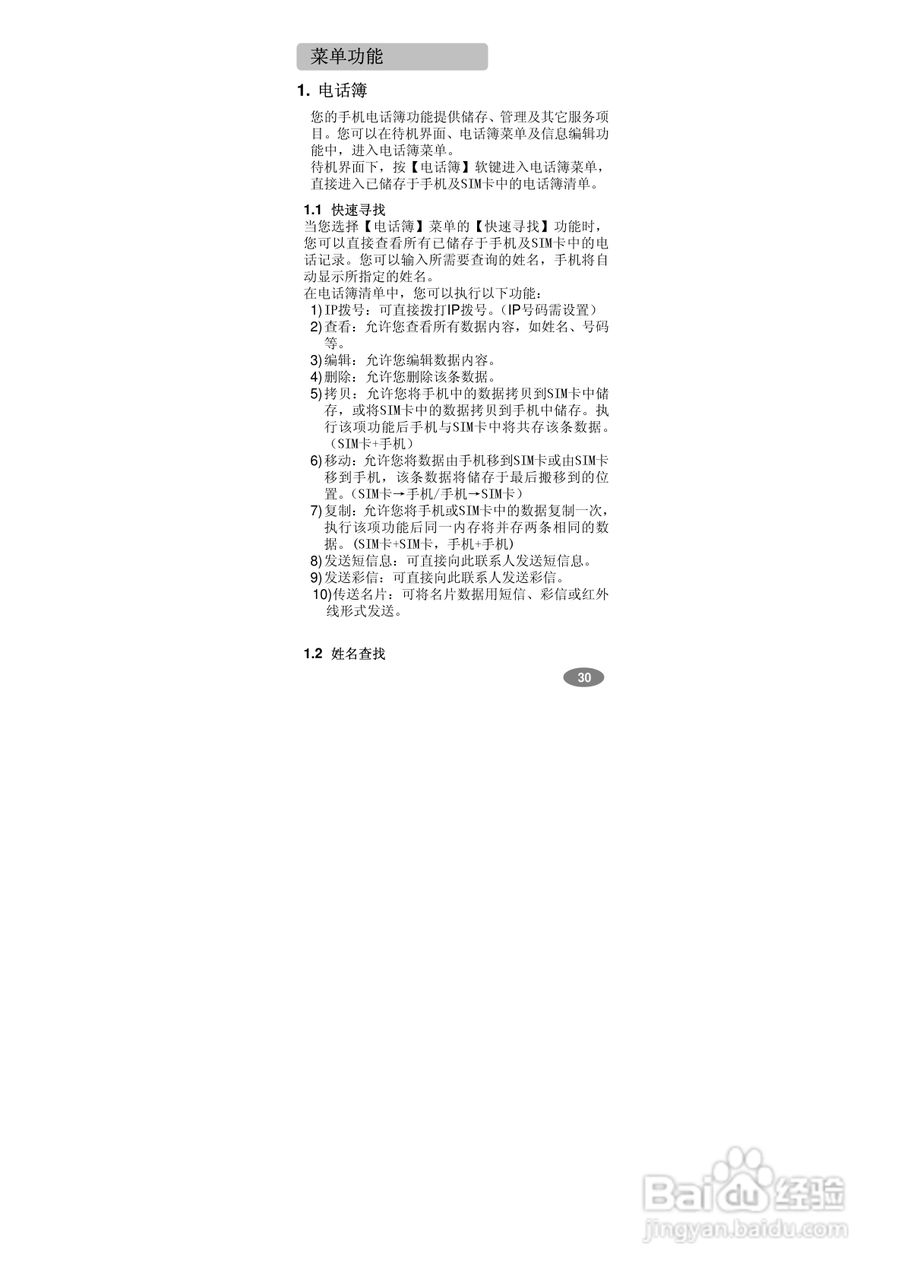 菜单功能

1. 电话簿

您的手机电话簿功能提供储存、管理及其它服务项目。您可以在待机界面、电话簿菜单及信息编辑功能中，进入电话簿菜单。
待机界面下，按【电话簿】软键进入电话簿菜单，直接进入已储存于手机及SIM卡中的电话簿清单。

1.1 快速寻找
当您选择【电话簿】菜单的【快速寻找】功能时，您可以直接查看所有已储存于手机及SIM卡中的电话记录。您可以输入所需要查询的姓名，手机将自动显示所指定的姓名。
在电话簿清单中，您可以执行以下功能：
1)IP拨号：可直接拨打IP拨号。(IP号码需设置)
2)查看：允许您查看所有数据内容，如姓名、号码等。
3)编辑：允许您编辑数据内容。
4)删除：允许您删除该条数据。
5)拷贝：允许您将手机中的数据拷贝到SIM卡中储存，或将SIM卡中的数据拷贝到手机中储存。执行该项功能后手机与SIM卡中将共存该条数据。(SIM卡+手机)
6)移动：允许您将数据由手机移到SIM卡或由SIM卡移到手机，该条数据将储存于最后搬移到的位置。(SIM卡→手机/手机→SIM卡)
7)复制：允许您将手机或SIM卡中的数据复制一次，执行该项功能后同一内存将并存两条相同的数据。(SIM卡+SIM卡，手机+手机)
8)发送短信息：可直接向此联系人发送短信息。
9)发送彩信：可直接向此联系人发送彩信。
10)传送名片：可将名片数据用短信、彩信或红外线形式发送。

1.2 姓名查找

30

Baidu经验
jingyan.baidu.com